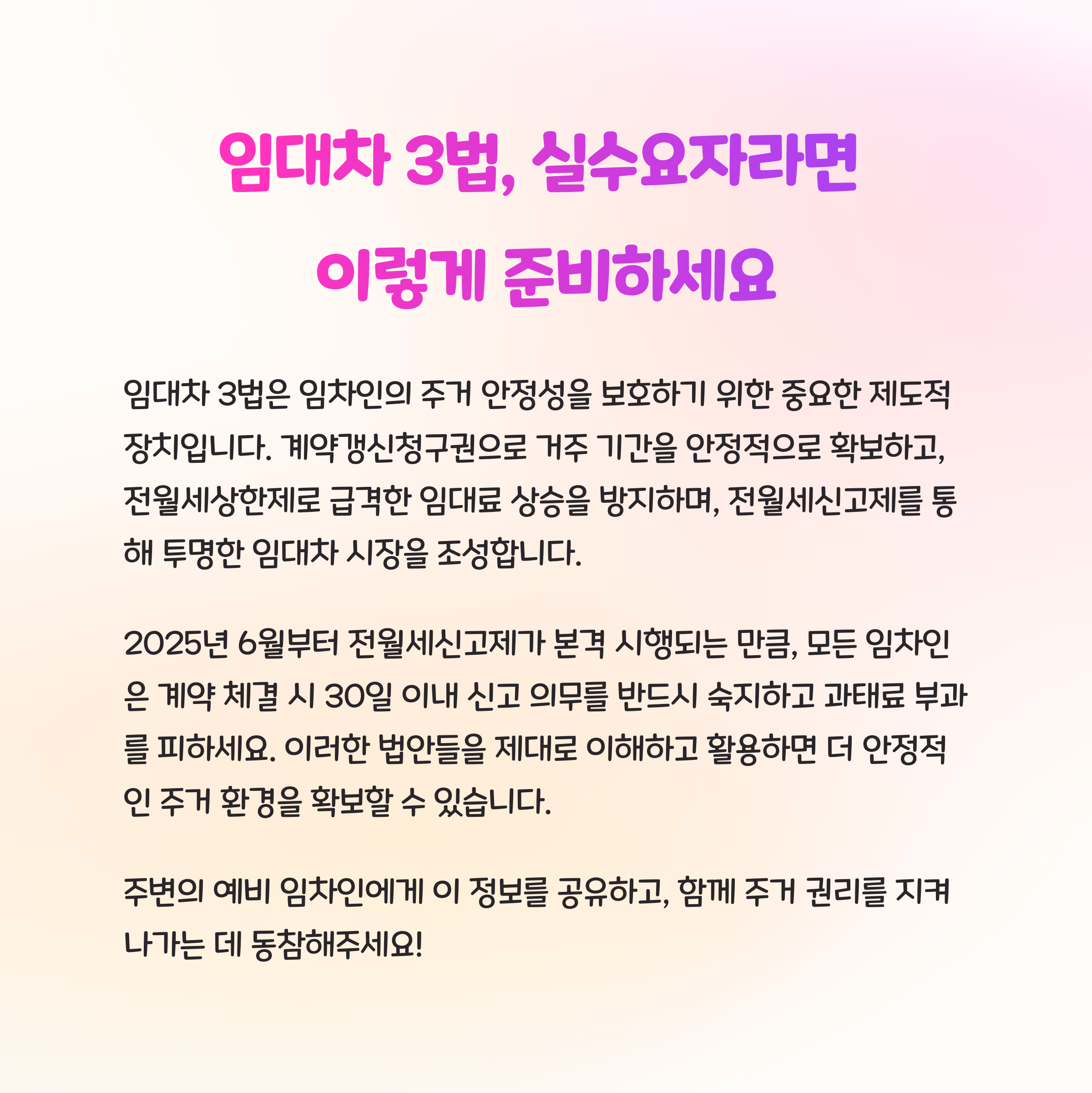 임대차 3법, 실수요자라면
이렇게 준비하세요

임대차 3법은 임차인의 주거 안정성을 보호하기 위한 중요한 제도적 장치입니다. 계약갱신청구권으로 거주 기간을 안정적으로 확보하고, 전월세상한제로 급격한 임대료 상승을 방지하며, 전월세신고제를 통해 투명한 임대차 시장을 조성합니다.

2025년 6월부터 전월세신고제가 본격 시행되는 만큼, 모든 임차인은 계약 체결 시 30일 이내 신고 의무를 반드시 숙지하고 과태료 부과를 피하세요. 이러한 법안들을 제대로 이해하고 활용하면 더 안정적인 주거 환경을 확보할 수 있습니다.

주변의 예비 임차인에게 이 정보를 공유하고, 함께 주거 권리를 지켜나가는 데 동참해주세요!